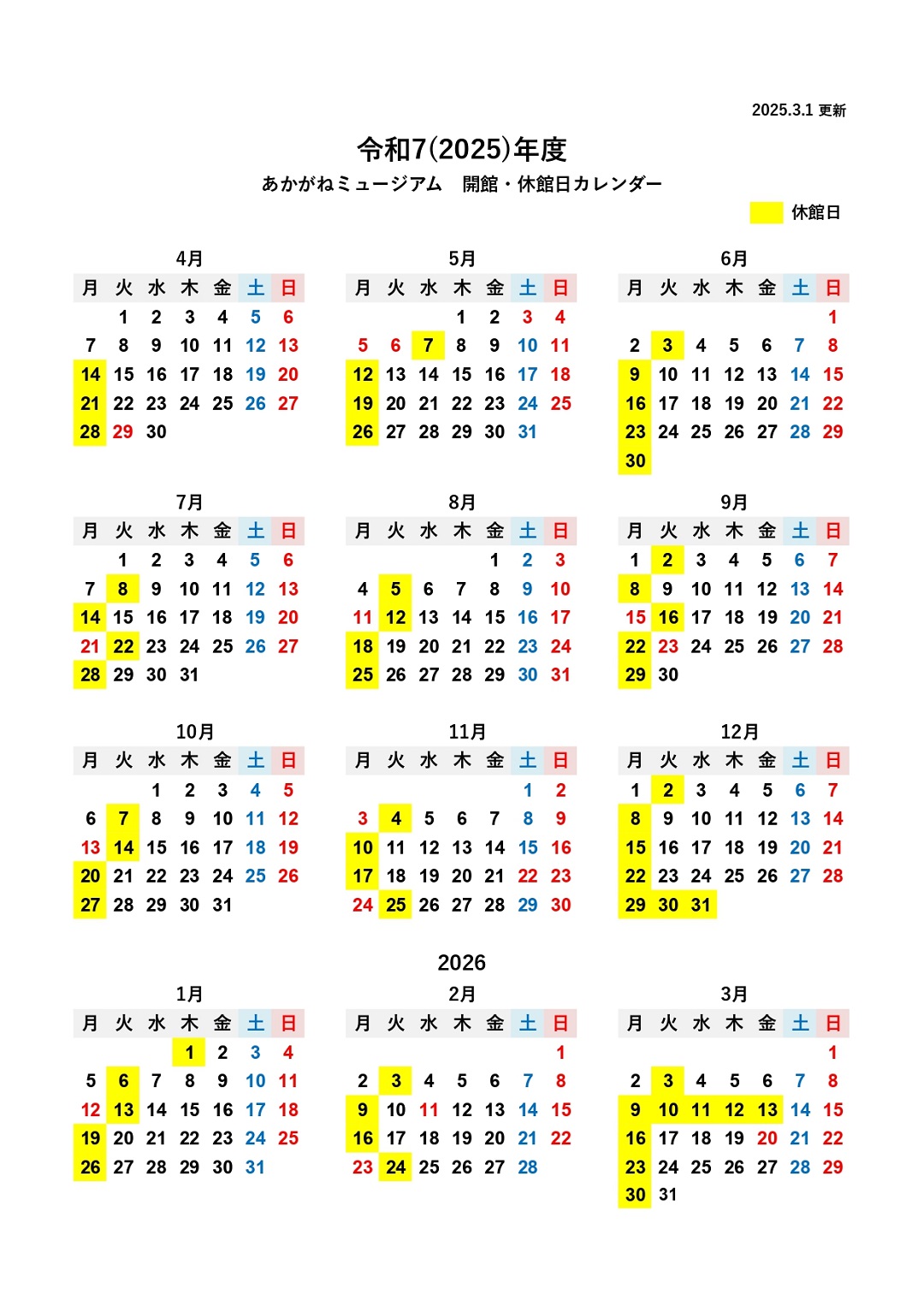 2025.3.1 更新

令和7(2025)年度

あかがねミュージアム　開館・休館日カレンダー

休館日

4月

| 月 | 火 | 水 | 木 | 金 | 土 | 日 |
|---|---|---|---|---|---|---|
| | 1 | 2 | 3 | 4 | 5 | 6 |
| 7 | 8 | 9 | 10 | 11 | 12 | 13 |
| 14 | 15 | 16 | 17 | 18 | 19 | 20 |
| 21 | 22 | 23 | 24 | 25 | 26 | 27 |
| 28 | 29 | 30 | | | | |

5月

| 月 | 火 | 水 | 木 | 金 | 土 | 日 |
|---|---|---|---|---|---|---|
| | | | 1 | 2 | 3 | 4 |
| 5 | 6 | 7 | 8 | 9 | 10 | 11 |
| 12 | 13 | 14 | 15 | 16 | 17 | 18 |
| 19 | 20 | 21 | 22 | 23 | 24 | 25 |
| 26 | 27 | 28 | 29 | 30 | 31 | |

6月

| 月 | 火 | 水 | 木 | 金 | 土 | 日 |
|---|---|---|---|---|---|---|
| | | | | | | 1 |
| 2 | 3 | 4 | 5 | 6 | 7 | 8 |
| 9 | 10 | 11 | 12 | 13 | 14 | 15 |
| 16 | 17 | 18 | 19 | 20 | 21 | 22 |
| 23 | 24 | 25 | 26 | 27 | 28 | 29 |
| 30 | | | | | | |

7月

| 月 | 火 | 水 | 木 | 金 | 土 | 日 |
|---|---|---|---|---|---|---|
| | 1 | 2 | 3 | 4 | 5 | 6 |
| 7 | 8 | 9 | 10 | 11 | 12 | 13 |
| 14 | 15 | 16 | 17 | 18 | 19 | 20 |
| 21 | 22 | 23 | 24 | 25 | 26 | 27 |
| 28 | 29 | 30 | 31 | | | |

8月

| 月 | 火 | 水 | 木 | 金 | 土 | 日 |
|---|---|---|---|---|---|---|
| | | | | 1 | 2 | 3 |
| 4 | 5 | 6 | 7 | 8 | 9 | 10 |
| 11 | 12 | 13 | 14 | 15 | 16 | 17 |
| 18 | 19 | 20 | 21 | 22 | 23 | 24 |
| 25 | 26 | 27 | 28 | 29 | 30 | 31 |

9月

| 月 | 火 | 水 | 木 | 金 | 土 | 日 |
|---|---|---|---|---|---|---|
| 1 | 2 | 3 | 4 | 5 | 6 | 7 |
| 8 | 9 | 10 | 11 | 12 | 13 | 14 |
| 15 | 16 | 17 | 18 | 19 | 20 | 21 |
| 22 | 23 | 24 | 25 | 26 | 27 | 28 |
| 29 | 30 | | | | | |

10月

| 月 | 火 | 水 | 木 | 金 | 土 | 日 |
|---|---|---|---|---|---|---|
| | | 1 | 2 | 3 | 4 | 5 |
| 6 | 7 | 8 | 9 | 10 | 11 | 12 |
| 13 | 14 | 15 | 16 | 17 | 18 | 19 |
| 20 | 21 | 22 | 23 | 24 | 25 | 26 |
| 27 | 28 | 29 | 30 | 31 | | |

11月

| 月 | 火 | 水 | 木 | 金 | 土 | 日 |
|---|---|---|---|---|---|---|
| | | | | | 1 | 2 |
| 3 | 4 | 5 | 6 | 7 | 8 | 9 |
| 10 | 11 | 12 | 13 | 14 | 15 | 16 |
| 17 | 18 | 19 | 20 | 21 | 22 | 23 |
| 24 | 25 | 26 | 27 | 28 | 29 | 30 |

12月

| 月 | 火 | 水 | 木 | 金 | 土 | 日 |
|---|---|---|---|---|---|---|
| 1 | 2 | 3 | 4 | 5 | 6 | 7 |
| 8 | 9 | 10 | 11 | 12 | 13 | 14 |
| 15 | 16 | 17 | 18 | 19 | 20 | 21 |
| 22 | 23 | 24 | 25 | 26 | 27 | 28 |
| 29 | 30 | 31 | | | | |

2026

1月

| 月 | 火 | 水 | 木 | 金 | 土 | 日 |
|---|---|---|---|---|---|---|
| | | | 1 | 2 | 3 | 4 |
| 5 | 6 | 7 | 8 | 9 | 10 | 11 |
| 12 | 13 | 14 | 15 | 16 | 17 | 18 |
| 19 | 20 | 21 | 22 | 23 | 24 | 25 |
| 26 | 27 | 28 | 29 | 30 | 31 | |

2月

| 月 | 火 | 水 | 木 | 金 | 土 | 日 |
|---|---|---|---|---|---|---|
| | | | | | | 1 |
| 2 | 3 | 4 | 5 | 6 | 7 | 8 |
| 9 | 10 | 11 | 12 | 13 | 14 | 15 |
| 16 | 17 | 18 | 19 | 20 | 21 | 22 |
| 23 | 24 | 25 | 26 | 27 | 28 | |

3月

| 月 | 火 | 水 | 木 | 金 | 土 | 日 |
|---|---|---|---|---|---|---|
| | | | | | | 1 |
| 2 | 3 | 4 | 5 | 6 | 7 | 8 |
| 9 | 10 | 11 | 12 | 13 | 14 | 15 |
| 16 | 17 | 18 | 19 | 20 | 21 | 22 |
| 23 | 24 | 25 | 26 | 27 | 28 | 29 |
| 30 | 31 | | | | | |